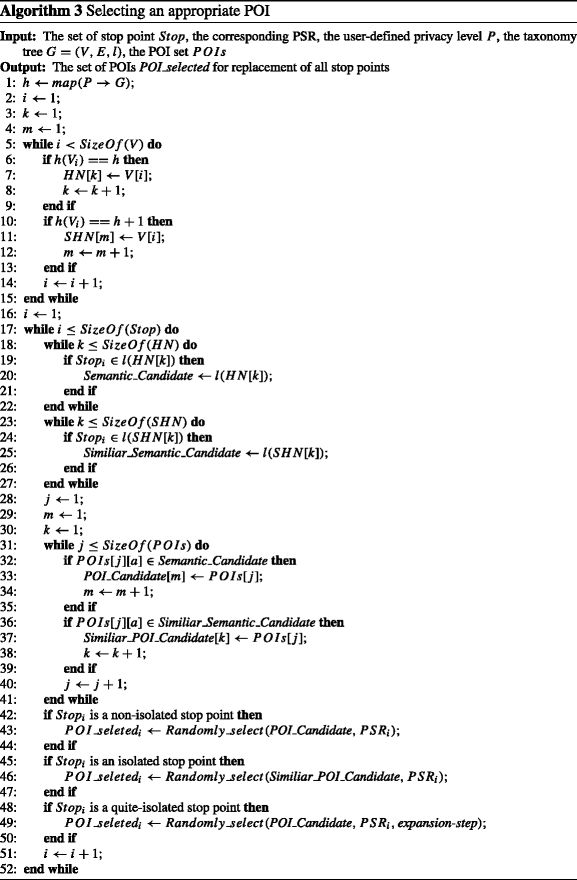 **Algorithm 3** Selecting an appropriate POI

**Input:** The set of stop point $Stop$, the corresponding PSR, the user-defined privacy level $P$, the taxonomy tree $G = (V, E, l)$, the POI set $POIs$
**Output:** The set of POIs $POI\_selected$ for replacement of all stop points
1: $h \leftarrow map(P \rightarrow G)$;
2: $i \leftarrow 1$;
3: $k \leftarrow 1$;
4: $m \leftarrow 1$;
5: **while** $i < SizeOf(V)$ **do**
6: **if** $h(V_i) == h$ **then**
7: $HN[k] \leftarrow V[i]$;
8: $k \leftarrow k + 1$;
9: **end if**
10: **if** $h(V_i) == h + 1$ **then**
11: $SHN[m] \leftarrow V[i]$;
12: $m \leftarrow m + 1$;
13: **end if**
14: $i \leftarrow i + 1$;
15: **end while**
16: $i \leftarrow 1$;
17: **while** $i \leq SizeOf(Stop)$ **do**
18: **while** $k \leq SizeOf(HN)$ **do**
19: **if** $Stop_i \in l(HN[k])$ **then**
20: $Semantic\_Candidate \leftarrow l(HN[k])$;
21: **end if**
22: **end while**
23: **while** $k \leq SizeOf(SHN)$ **do**
24: **if** $Stop_i \in l(SHN[k])$ **then**
25: $Similiar\_Semantic\_Candidate \leftarrow l(SHN[k])$;
26: **end if**
27: **end while**
28: $j \leftarrow 1$;
29: $m \leftarrow 1$;
30: $k \leftarrow 1$;
31: **while** $j \leq SizeOf(POIs)$ **do**
32: **if** $POIs[j][a] \in Semantic\_Candidate$ **then**
33: $POI\_Candidate[m] \leftarrow POIs[j]$;
34: $m \leftarrow m + 1$;
35: **end if**
36: **if** $POIs[j][a] \in Similiar\_Semantic\_Candidate$ **then**
37: $Similiar\_POI\_Candidate[k] \leftarrow POIs[j]$;
38: $k \leftarrow k + 1$;
39: **end if**
40: $j \leftarrow j + 1$;
41: **end while**
42: **if** $Stop_i$ is a non-isolated stop point **then**
43: $POI\_seleted_i \leftarrow Randomly\_select(POI\_Candidate, PSR_i)$;
44: **end if**
45: **if** $Stop_i$ is an isolated stop point **then**
46: $POI\_seleted_i \leftarrow Randomly\_select(Similiar\_POI\_Candidate, PSR_i)$;
47: **end if**
48: **if** $Stop_i$ is a quite-isolated stop point **then**
49: $POI\_seleted_i \leftarrow Randomly\_select(POI\_Candidate, PSR_i, expansion\text{-}step)$;
50: **end if**
51: $i \leftarrow i + 1$;
52: **end while**